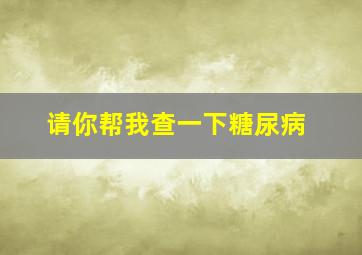 请你帮我查一下糖尿病